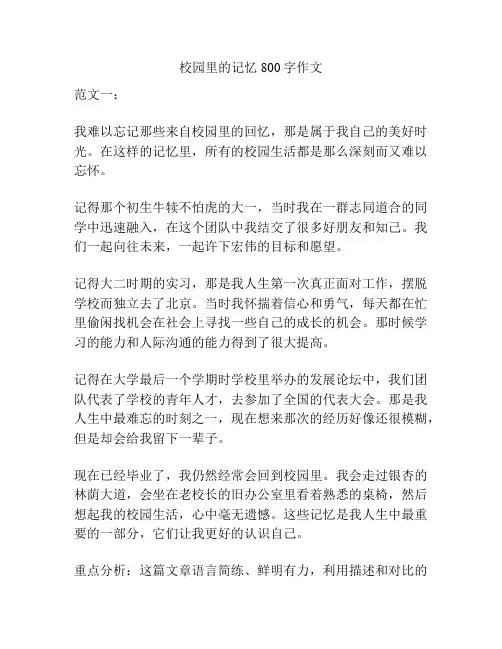 校园里的记忆 800 字作文

范文一：

我难以忘记那些来自校园里的回忆，那是属于我自己的美好时光。在这样的记忆里，所有的校园生活都是那么深刻而又难以忘怀。

记得那个初生牛犊不怕虎的大一，当时我在一群志同道合的同学中迅速融入，在这个团队中我结交了很多好朋友和知己。我们一起向往未来，一起许下宏伟的目标和愿望。

记得大二时期的实习，那是我人生第一次真正面对工作，摆脱学校而独立去了北京。当时我怀揣着信心和勇气，每天都在忙里偷闲找机会在社会上寻找一些自己的成长的机会。那时候学习的能力和人际沟通的能力得到了很大提高。

记得在大学最后一个学期时学校里举办的发展论坛中，我们团队代表了学校的青年人才，去参加了全国的代表大会。那是我人生中最难忘的时刻之一，现在想来那次的经历好像还很模糊，但是却会给我留下一辈子。

现在已经毕业了，我仍然经常会回到校园里。我会走过银杏的林荫大道，会坐在老校长的旧办公室里看着熟悉的桌椅，然后想起我的校园生活，心中毫无遗憾。这些记忆是我人生中最重要的一部分，它们让我更好的认识自己。

重点分析：这篇文章语言简练、鲜明有力，利用描述和对比的